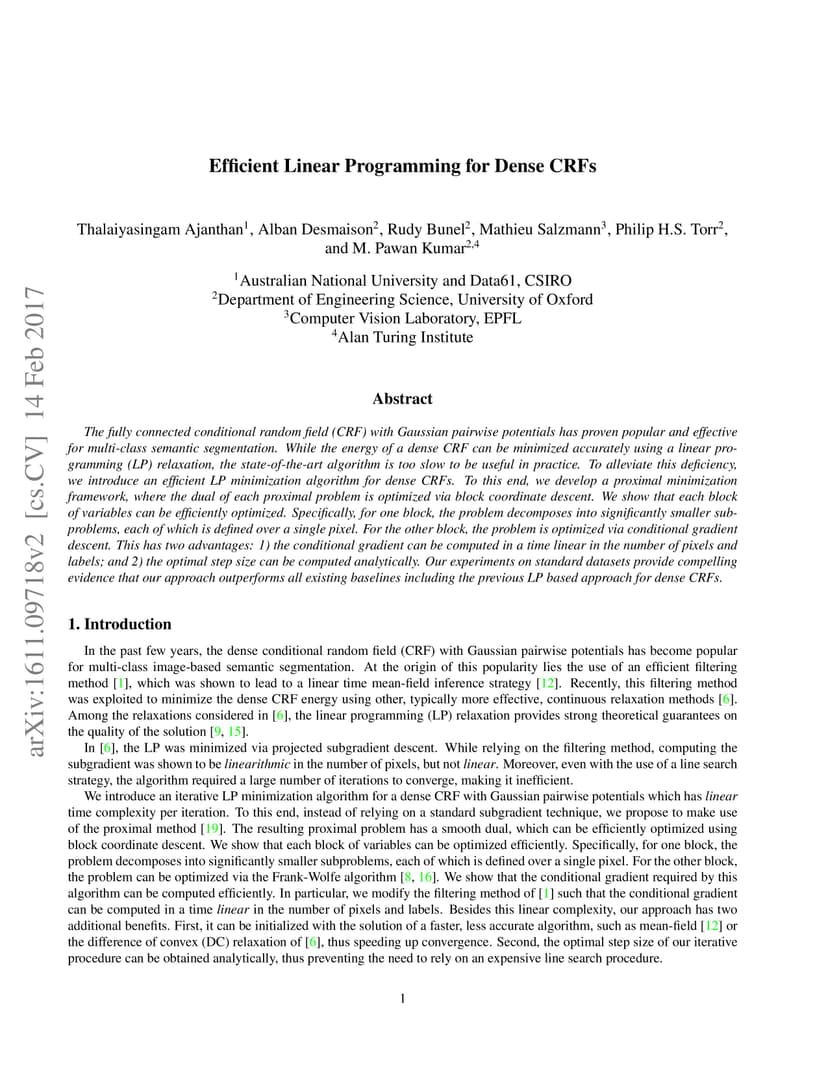 arXiv:1611.09718v2 [cs.CV] 14 Feb 2017

Efficient Linear Programming for Dense CRFs

Thalaiyasingam Ajanthan$^1$, Alban Desmaison$^2$, Rudy Bunel$^2$, Mathieu Salzmann$^3$, Philip H.S. Torr$^2$, and M. Pawan Kumar$^{2,4}$

$^1$Australian National University and Data61, CSIRO
$^2$Department of Engineering Science, University of Oxford
$^3$Computer Vision Laboratory, EPFL
$^4$Alan Turing Institute

Abstract

The fully connected conditional random field (CRF) with Gaussian pairwise potentials has proven popular and effective for multi-class semantic segmentation. While the energy of a dense CRF can be minimized accurately using a linear programming (LP) relaxation, the state-of-the-art algorithm is too slow to be useful in practice. To alleviate this deficiency, we introduce an efficient LP minimization algorithm for dense CRFs. To this end, we develop a proximal minimization framework, where the dual of each proximal problem is optimized via block coordinate descent. We show that each block of variables can be efficiently optimized. Specifically, for one block, the problem decomposes into significantly smaller subproblems, each of which is defined over a single pixel. For the other block, the problem is optimized via conditional gradient descent. This has two advantages: 1) the conditional gradient can be computed in a time linear in the number of pixels and labels; and 2) the optimal step size can be computed analytically. Our experiments on standard datasets provide compelling evidence that our approach outperforms all existing baselines including the previous LP based approach for dense CRFs.

1. Introduction

In the past few years, the dense conditional random field (CRF) with Gaussian pairwise potentials has become popular for multi-class image-based semantic segmentation. At the origin of this popularity lies the use of an efficient filtering method [1], which was shown to lead to a linear time mean-field inference strategy [12]. Recently, this filtering method was exploited to minimize the dense CRF energy using other, typically more effective, continuous relaxation methods [6]. Among the relaxations considered in [6], the linear programming (LP) relaxation provides strong theoretical guarantees on the quality of the solution [9, 15].

In [6], the LP was minimized via projected subgradient descent. While relying on the filtering method, computing the subgradient was shown to be linearithmic in the number of pixels, but not linear. Moreover, even with the use of a line search strategy, the algorithm required a large number of iterations to converge, making it inefficient.

We introduce an iterative LP minimization algorithm for a dense CRF with Gaussian pairwise potentials which has linear time complexity per iteration. To this end, instead of relying on a standard subgradient technique, we propose to make use of the proximal method [19]. The resulting proximal problem has a smooth dual, which can be efficiently optimized using block coordinate descent. We show that each block of variables can be optimized efficiently. Specifically, for one block, the problem decomposes into significantly smaller subproblems, each of which is defined over a single pixel. For the other block, the problem can be optimized via the Frank-Wolfe algorithm [8, 16]. We show that the conditional gradient required by this algorithm can be computed efficiently. In particular, we modify the filtering method of [1] such that the conditional gradient can be computed in a time linear in the number of pixels and labels. Besides this linear complexity, our approach has two additional benefits. First, it can be initialized with the solution of a faster, less accurate algorithm, such as mean-field [12] or the difference of convex (DC) relaxation of [6], thus speeding up convergence. Second, the optimal step size of our iterative procedure can be obtained analytically, thus preventing the need to rely on an expensive line search procedure.

1